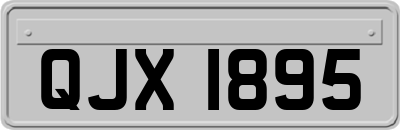 QJX 1895